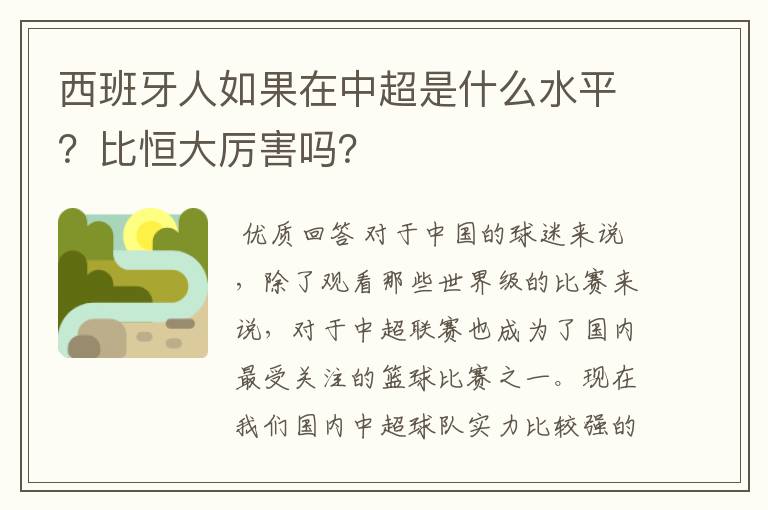 西班牙人如果在中超是什么水平？比恒大厉害吗？

优质回答 对于中国的球迷来说，除了观看那些世界级的比赛来说，对于中超联赛也成为了国内最受关注的篮球比赛之一。现在我们国内中超球队实力比较强的